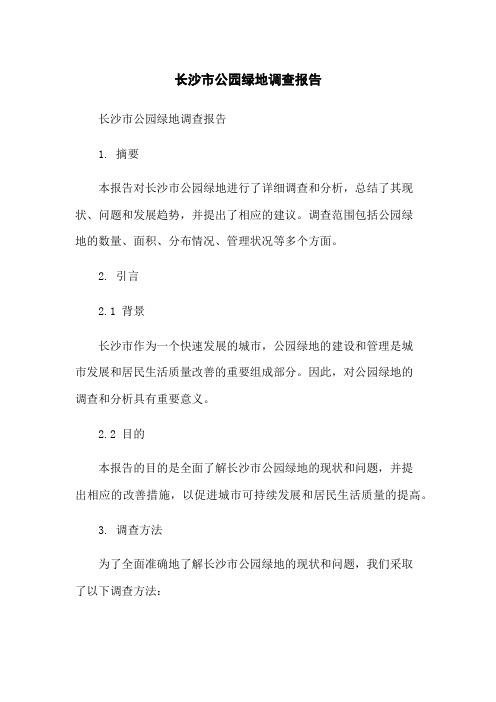 长沙市公园绿地调查报告

长沙市公园绿地调查报告

1. 摘要

本报告对长沙市公园绿地进行了详细调查和分析，总结了其现状、问题和发展趋势，并提出了相应的建议。调查范围包括公园绿地的数量、面积、分布情况、管理状况等多个方面。

2. 引言

2.1 背景

长沙市作为一个快速发展的城市，公园绿地的建设和管理是城市发展和居民生活质量改善的重要组成部分。因此，对公园绿地的调查和分析具有重要意义。

2.2 目的

本报告的目的是全面了解长沙市公园绿地的现状和问题，并提出相应的改善措施，以促进城市可持续发展和居民生活质量的提高。

3. 调查方法

为了全面准确地了解长沙市公园绿地的现状和问题，我们采取了以下调查方法：